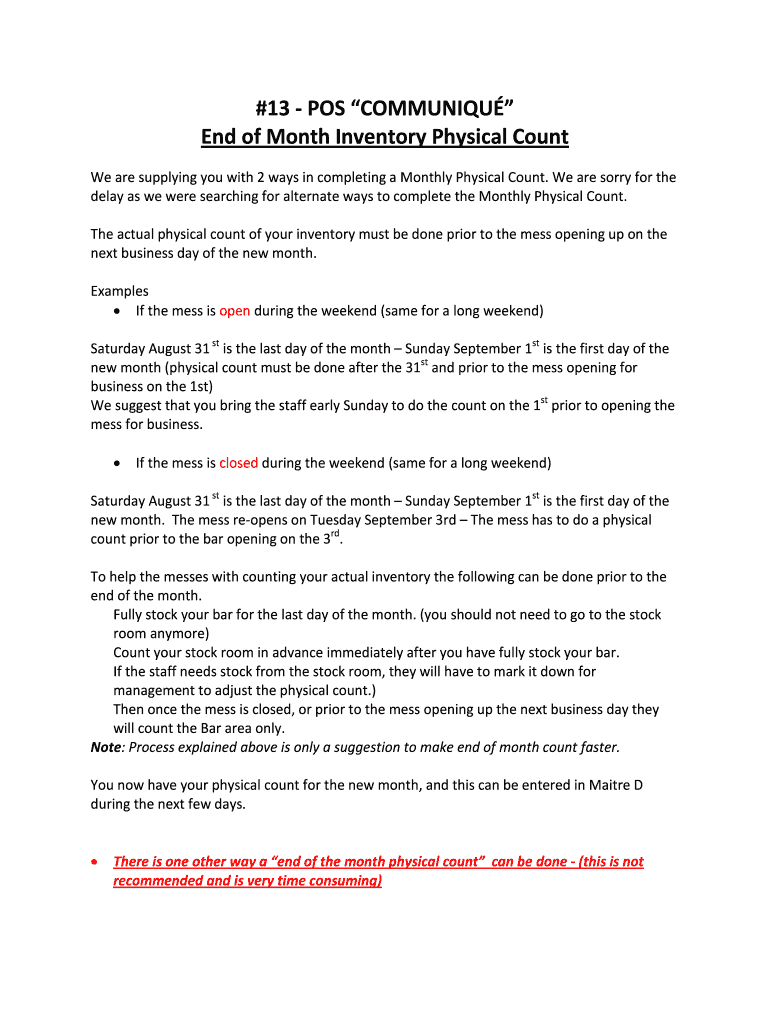 #13 - POS “COMMUNIQUÉ”
End of Month Inventory Physical Count

We are supplying you with 2 ways in completing a Monthly Physical Count. We are sorry for the delay as we were searching for alternate ways to complete the Monthly Physical Count.

The actual physical count of your inventory must be done prior to the mess opening up on the next business day of the new month.

Examples
• If the mess is open during the weekend (same for a long weekend)

Saturday August 31$^{st}$ is the last day of the month – Sunday September 1$^{st}$ is the first day of the new month (physical count must be done after the 31$^{st}$ and prior to the mess opening for business on the 1st)
We suggest that you bring the staff early Sunday to do the count on the 1$^{st}$ prior to opening the mess for business.

• If the mess is closed during the weekend (same for a long weekend)

Saturday August 31$^{st}$ is the last day of the month – Sunday September 1$^{st}$ is the first day of the new month. The mess re-opens on Tuesday September 3rd – The mess has to do a physical count prior to the bar opening on the 3$^{rd}$.

To help the messes with counting your actual inventory the following can be done prior to the end of the month.
Fully stock your bar for the last day of the month. (you should not need to go to the stock room anymore)
Count your stock room in advance immediately after you have fully stock your bar.
If the staff needs stock from the stock room, they will have to mark it down for management to adjust the physical count.)
Then once the mess is closed, or prior to the mess opening up the next business day they will count the Bar area only.
Note: Process explained above is only a suggestion to make end of month count faster.

You now have your physical count for the new month, and this can be entered in Maitre D during the next few days.

• There is one other way a “end of the month physical count” can be done - (this is not recommended and is very time consuming)